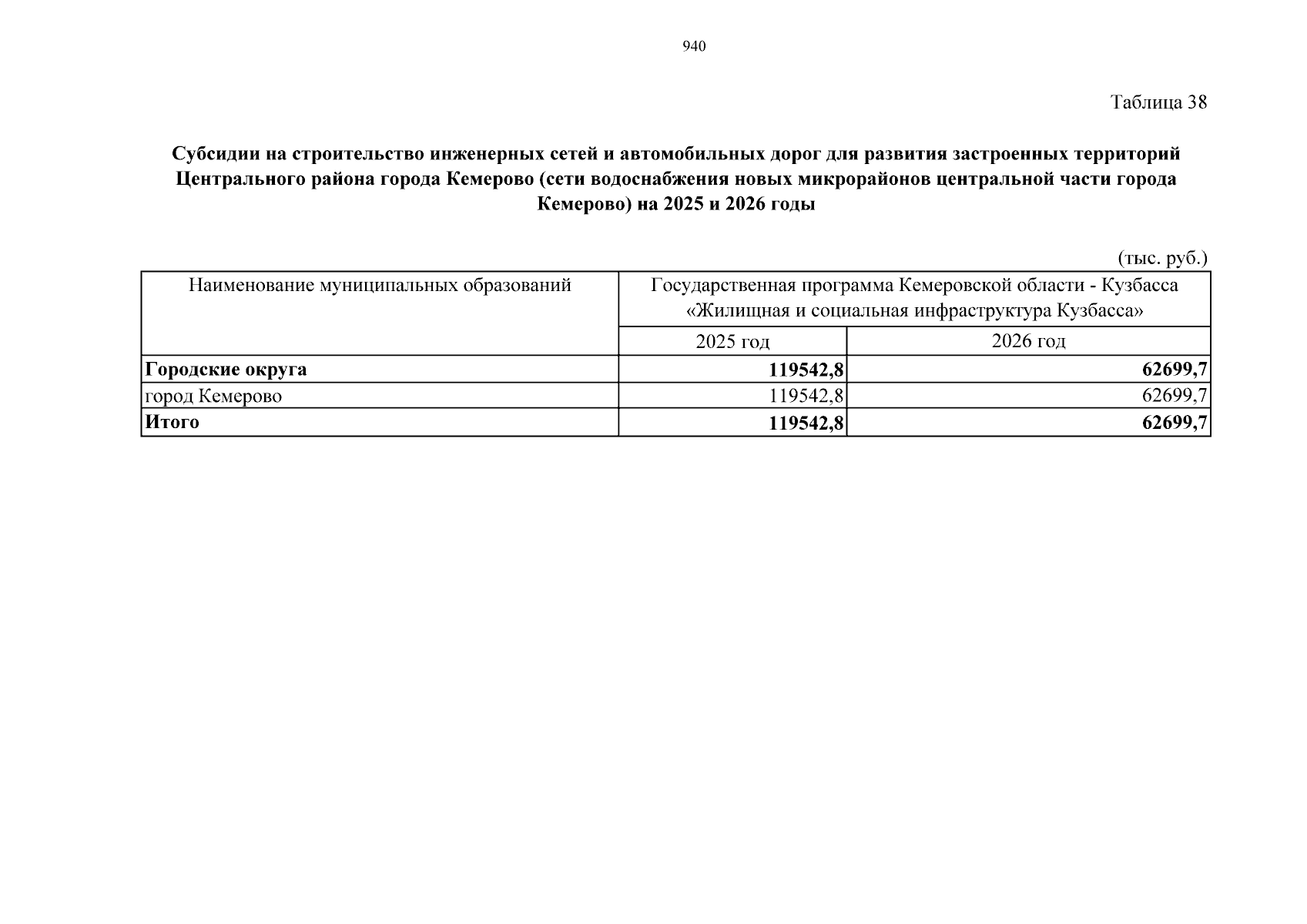 940

Таблица 38

Субсидии на строительство инженерных сетей и автомобильных дорог для развития застроенных территорий Центрального района города Кемерово (сети водоснабжения новых микрорайонов центральной части города Кемерово) на 2025 и 2026 годы

(тыс. руб.)

| Наименование муниципальных образований | Государственная программа Кемеровской области - Кузбасса «Жилищная и социальная инфраструктура Кузбасса» | |
|---|---|---|
| | 2025 год | 2026 год |
| Городские округа | 119542,8 | 62699,7 |
| город Кемерово | 119542,8 | 62699,7 |
| Итого | 119542,8 | 62699,7 |